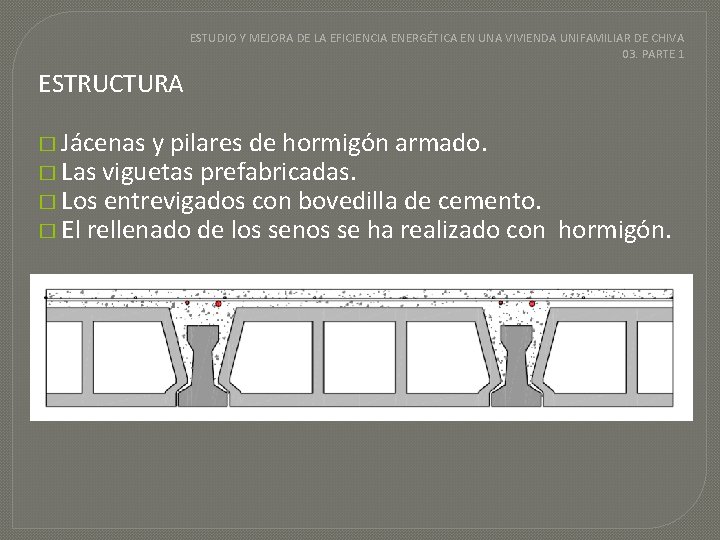 ESTUDIO Y MEJORA DE LA EFICIENCIA ENERGÉTICA EN UNA VIVIENDA UNIFAMILIAR DE CHIVA
03. PARTE 1

ESTRUCTURA

□ Jácenas y pilares de hormigón armado.
□ Las viguetas prefabricadas.
□ Los entrevigados con bovedilla de cemento.
□ El rellenado de los senos se ha realizado con hormigón.